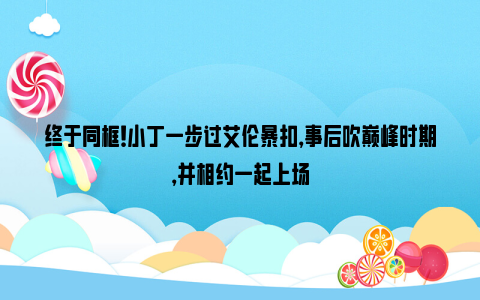 终于同框!小丁一步过艾伦暴扣,事后吹巅峰时期,并相约一起上场